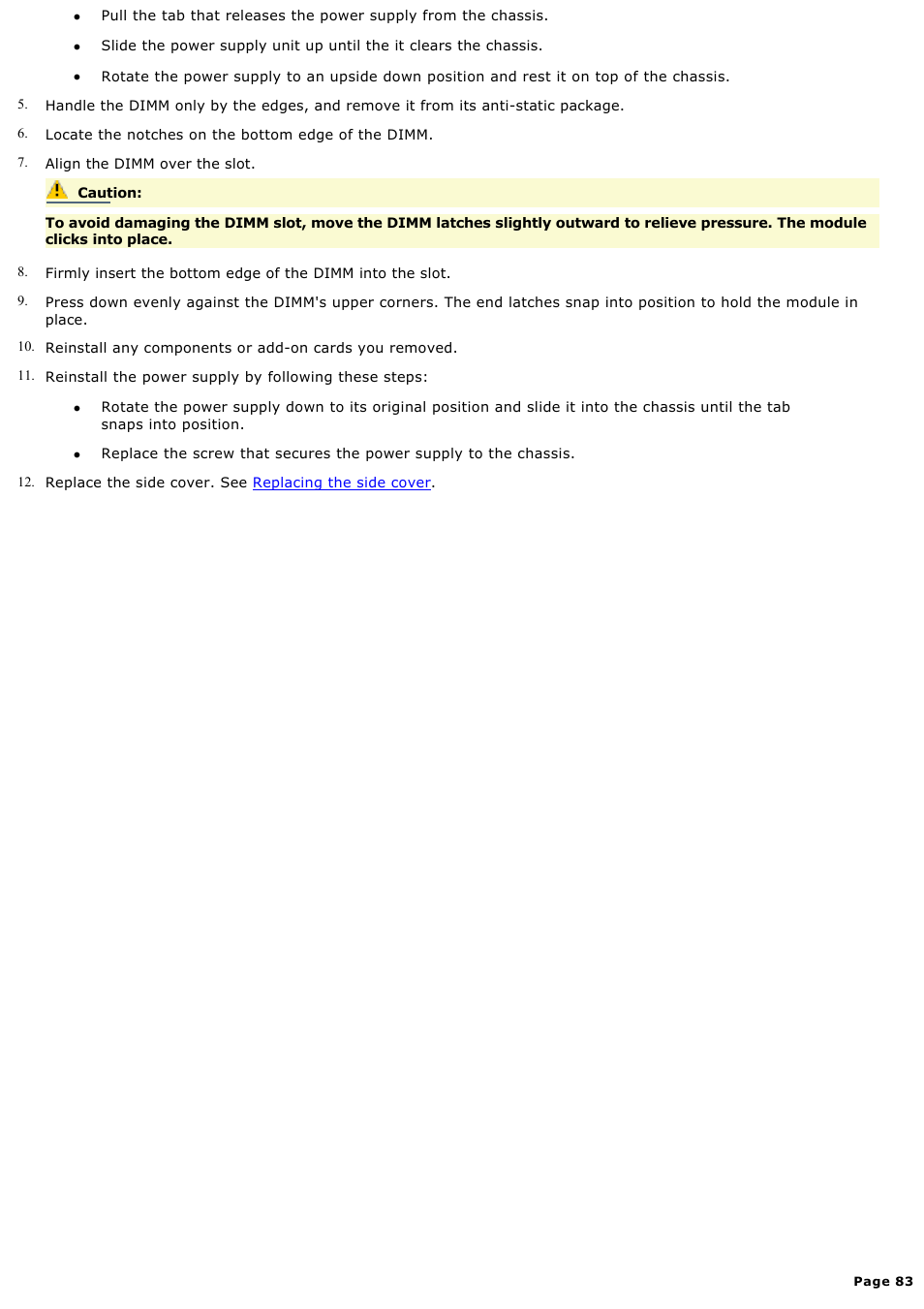 • Pull the tab that releases the power supply from the chassis.

• Slide the power supply unit up until the it clears the chassis.

• Rotate the power supply to an upside down position and rest it on top of the chassis.

5. Handle the DIMM only by the edges, and remove it from its anti-static package.

6. Locate the notches on the bottom edge of the DIMM.

7. Align the DIMM over the slot.

Caution:

To avoid damaging the DIMM slot, move the DIMM latches slightly outward to relieve pressure. The module clicks into place.

8. Firmly insert the bottom edge of the DIMM into the slot.

9. Press down evenly against the DIMM's upper corners. The end latches snap into position to hold the module in place.

10. Reinstall any components or add-on cards you removed.

11. Reinstall the power supply by following these steps:

• Rotate the power supply down to its original position and slide it into the chassis until the tab snaps into position.

• Replace the screw that secures the power supply to the chassis.

12. Replace the side cover. See Replacing the side cover.

Page 83